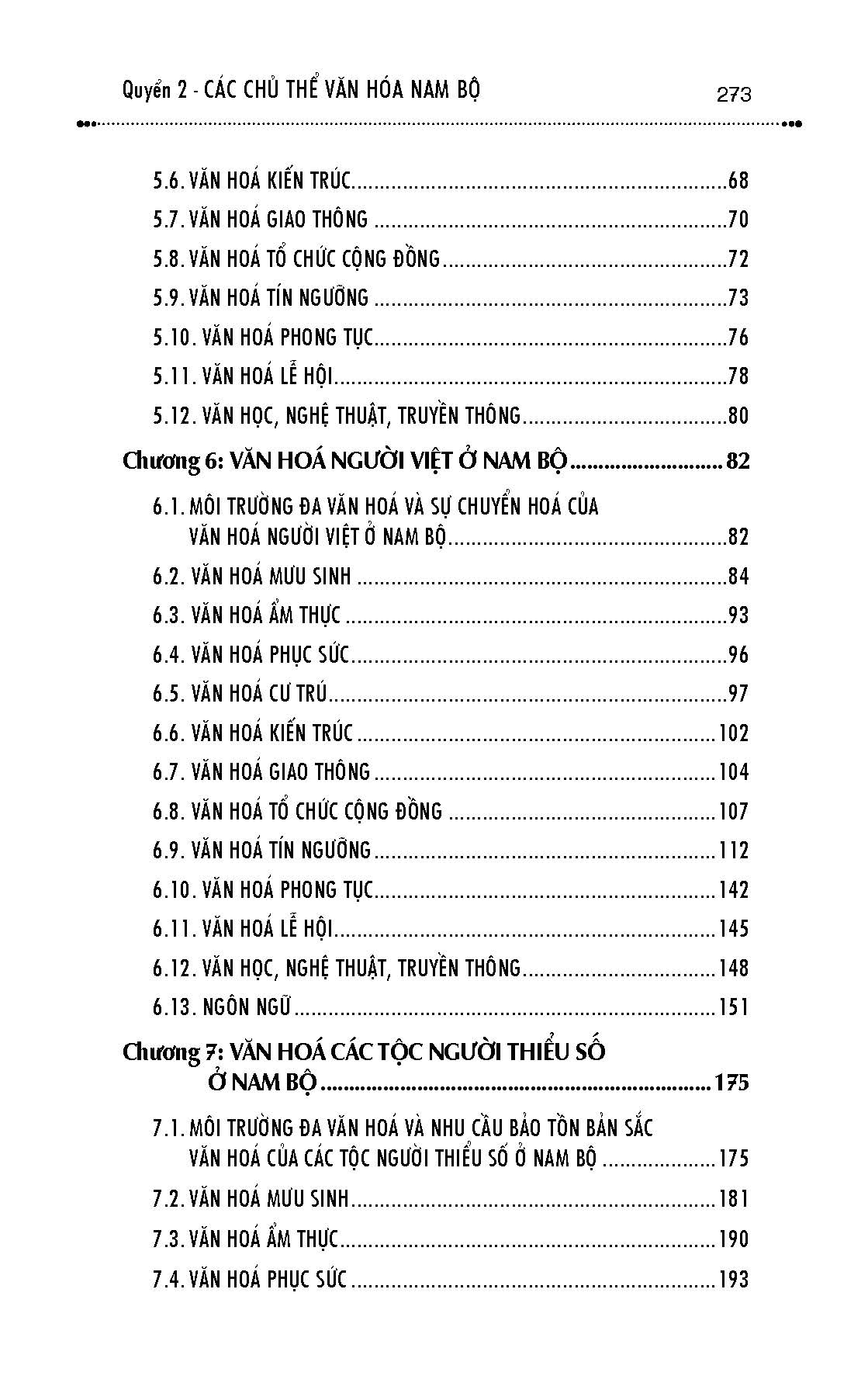 Quyển 2 - CÁC CHỦ THỂ VĂN HÓA NAM BỘ 273

5.6. VĂN HOÁ KIẾN TRÚC 68
5.7. VĂN HOÁ GIAO THÔNG 70
5.8. VĂN HOÁ TỔ CHỨC CỘNG ĐỒNG 72
5.9. VĂN HOÁ TÍN NGƯỠNG 73
5.10. VĂN HOÁ PHONG TỤC 76
5.11. VĂN HOÁ LỄ HỘI 78
5.12. VĂN HỌC, NGHỆ THUẬT, TRUYỀN THÔNG 80
Chương 6: VĂN HOÁ NGƯỜI VIỆT Ở NAM BỘ 82
6.1. MÔI TRƯỜNG ĐA VĂN HOÁ VÀ SỰ CHUYỂN HOÁ CỦA VĂN HOÁ NGƯỜI VIỆT Ở NAM BỘ 82
6.2. VĂN HOÁ MƯU SINH 84
6.3. VĂN HOÁ ẨM THỰC 93
6.4. VĂN HOÁ PHỤC SỨC 96
6.5. VĂN HOÁ CƯ TRÚ 97
6.6. VĂN HOÁ KIẾN TRÚC 102
6.7. VĂN HOÁ GIAO THÔNG 104
6.8. VĂN HOÁ TỔ CHỨC CỘNG ĐỒNG 107
6.9. VĂN HOÁ TÍN NGƯỠNG 112
6.10. VĂN HOÁ PHONG TỤC 142
6.11. VĂN HOÁ LỄ HỘI 145
6.12. VĂN HỌC, NGHỆ THUẬT, TRUYỀN THÔNG 148
6.13. NGÔN NGỮ 151
Chương 7: VĂN HOÁ CÁC TỘC NGƯỜI THIỂU SỐ Ở NAM BỘ 175
7.1. MÔI TRƯỜNG ĐA VĂN HOÁ VÀ NHU CẦU BẢO TỒN BẢN SẮC VĂN HOÁ CỦA CÁC TỘC NGƯỜI THIỂU SỐ Ở NAM BỘ 175
7.2. VĂN HOÁ MƯU SINH 181
7.3. VĂN HOÁ ẨM THỰC 190
7.4. VĂN HOÁ PHỤC SỨC 193